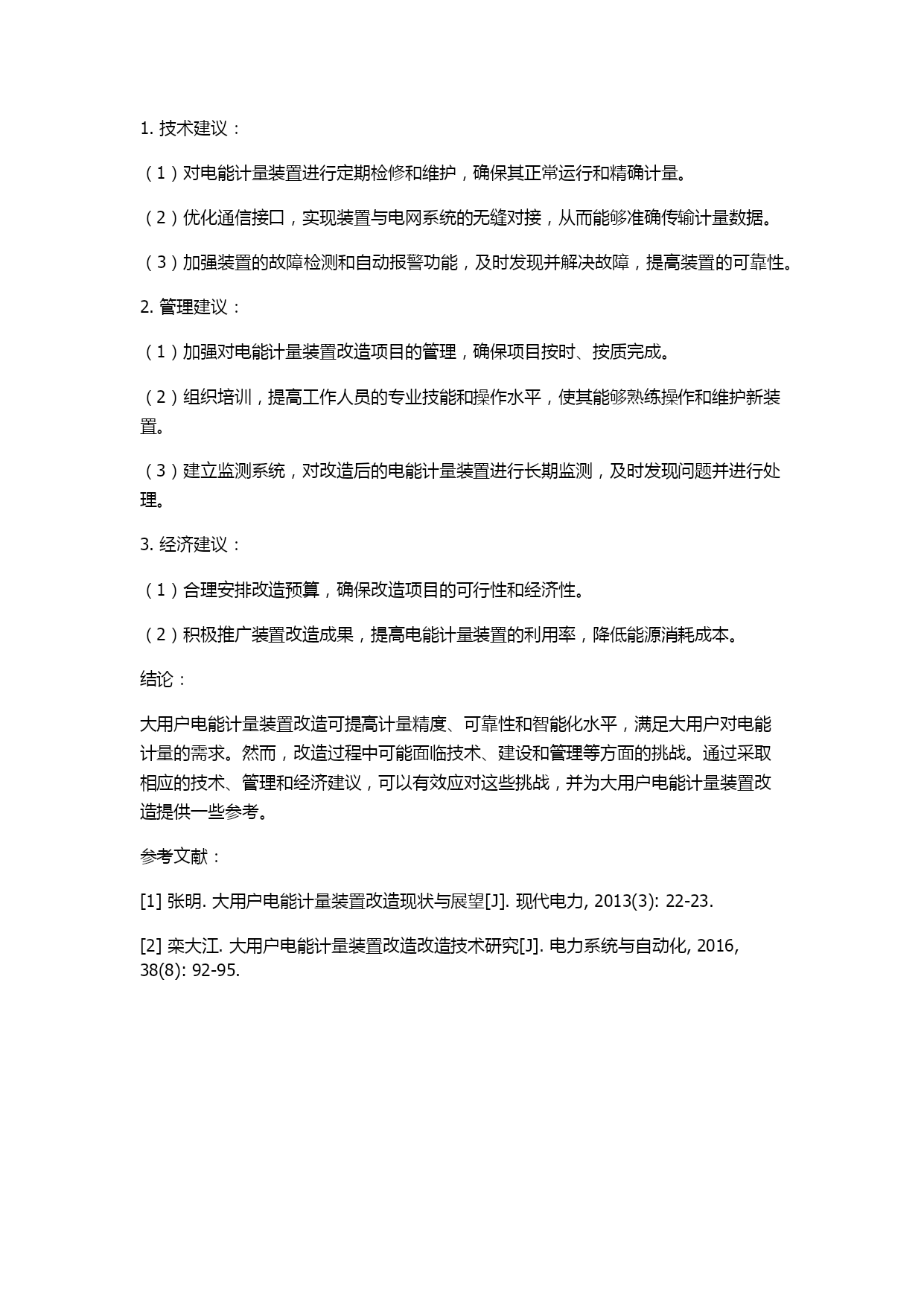 1. 技术建议：

（1）对电能计量装置进行定期检修和维护，确保其正常运行和精确计量。

（2）优化通信接口，实现装置与电网系统的无缝对接，从而能够准确传输计量数据。

（3）加强装置的故障检测和自动报警功能，及时发现并解决故障，提高装置的可靠性。

2. 管理建议：

（1）加强对电能计量装置改造项目的管理，确保项目按时、按质完成。

（2）组织培训，提高工作人员的专业技能和操作水平，使其能够熟练操作和维护新装置。

（3）建立监测系统，对改造后的电能计量装置进行长期监测，及时发现问题并进行处理。

3. 经济建议：

（1）合理安排改造预算，确保改造项目的可行性和经济性。

（2）积极推广装置改造成果，提高电能计量装置的利用率，降低能源消耗成本。

结论：

大用户电能计量装置改造可提高计量精度、可靠性和智能化水平，满足大用户对电能计量的需求。然而，改造过程中可能面临技术、建设和管理等方面的挑战。通过采取相应的技术、管理和经济建议，可以有效应对这些挑战，并为大用户电能计量装置改造提供一些参考。

参考文献：

[1] 张明. 大用户电能计量装置改造现状与展望[J]. 现代电力, 2013(3): 22-23.

[2] 栾大江. 大用户电能计量装置改造改造技术研究[J]. 电力系统与自动化, 2016, 38(8): 92-95.